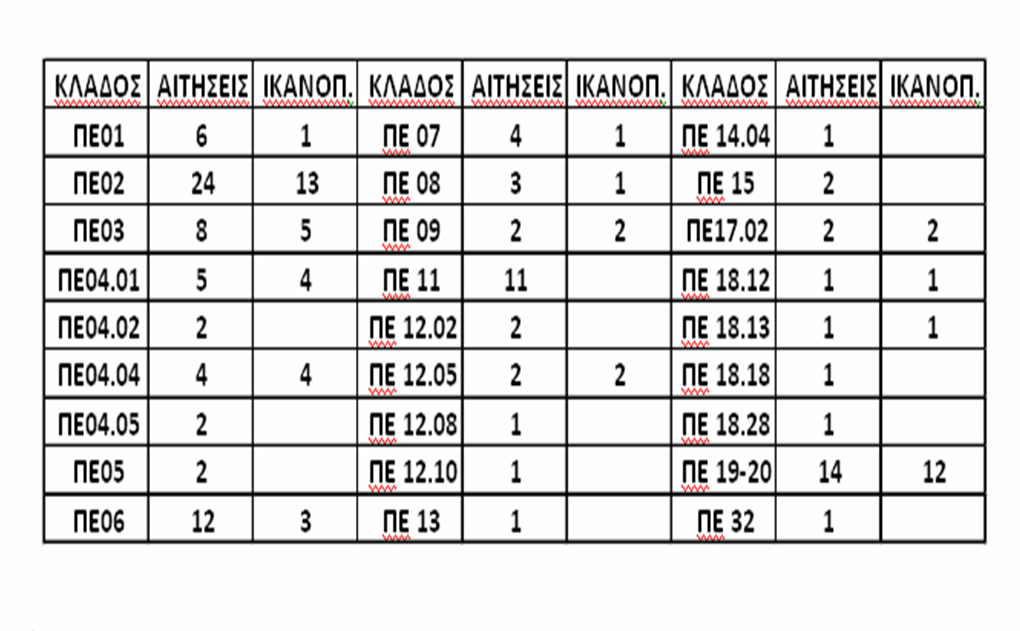 | ΚΛΑΔΟΣ | ΑΙΤΗΣΕΙΣ | ΙΚΑΝΟΠ. | ΚΛΑΔΟΣ | ΑΙΤΗΣΕΙΣ | ΙΚΑΝΟΠ. | ΚΛΑΔΟΣ | ΑΙΤΗΣΕΙΣ | ΙΚΑΝΟΠ. |
|---|---|---|---|---|---|---|---|---|
| ΠΕ01 | 6 | 1 | ΠΕ 07 | 4 | 1 | ΠΕ 14.04 | 1 | |
| ΠΕ02 | 24 | 13 | ΠΕ 08 | 3 | 1 | ΠΕ 15 | 2 | |
| ΠΕ03 | 8 | 5 | ΠΕ 09 | 2 | 2 | ΠΕ17.02 | 2 | 2 |
| ΠΕ04.01 | 5 | 4 | ΠΕ 11 | 11 | | ΠΕ 18.12 | 1 | 1 |
| ΠΕ04.02 | 2 | | ΠΕ 12.02 | 2 | | ΠΕ 18.13 | 1 | 1 |
| ΠΕ04.04 | 4 | 4 | ΠΕ 12.05 | 2 | 2 | ΠΕ 18.18 | 1 | |
| ΠΕ04.05 | 2 | | ΠΕ 12.08 | 1 | | ΠΕ 18.28 | 1 | |
| ΠΕ05 | 2 | | ΠΕ 12.10 | 1 | | ΠΕ 19-20 | 14 | 12 |
| ΠΕ06 | 12 | 3 | ΠΕ 13 | 1 | | ΠΕ 32 | 1 | |